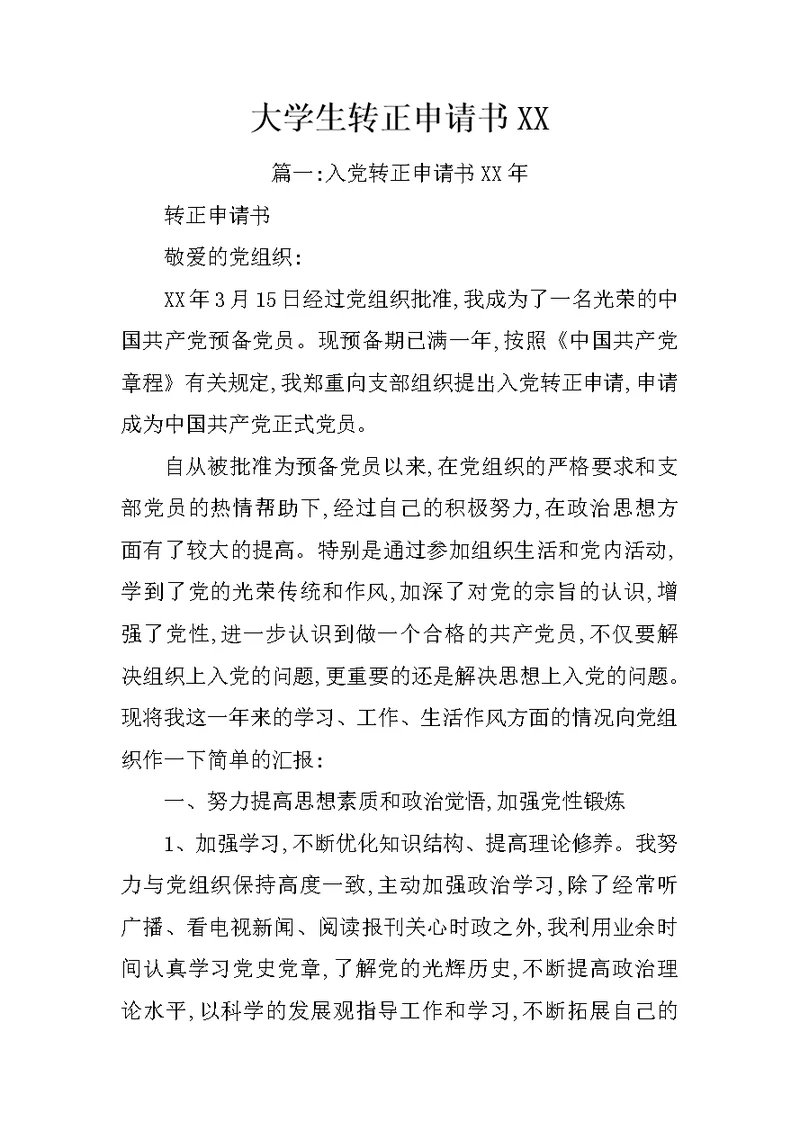 大学生转正申请书XX

篇一:入党转正申请书XX年

转正申请书

敬爱的党组织:

XX年3月15日经过党组织批准,我成为了一名光荣的中国共产党预备党员。现预备期已满一年,按照《中国共产党章程》有关规定,我郑重向支部组织提出入党转正申请,申请成为中国共产党正式党员。

自从被批准为预备党员以来,在党组织的严格要求和支部党员的热情帮助下,经过自己的积极努力,在政治思想方面有了较大的提高。特别是通过参加组织生活和党内活动,学到了党的光荣传统和作风,加深了对党的宗旨的认识,增强了党性,进一步认识到做一个合格的共产党员,不仅要解决组织上入党的问题,更重要的还是解决思想上入党的问题。现将我这一年来的学习、工作、生活作风方面的情况向党组织作一下简单的汇报:

一、努力提高思想素质和政治觉悟,加强党性锻炼

1、加强学习,不断优化知识结构、提高理论修养。我努力与党组织保持高度一致,主动加强政治学习,除了经常听广播、看电视新闻、阅读报刊关心时政之外,我利用业余时间认真学习党史党章,了解党的光辉历史,不断提高政治理论水平,以科学的发展观指导工作和学习,不断拓展自己的